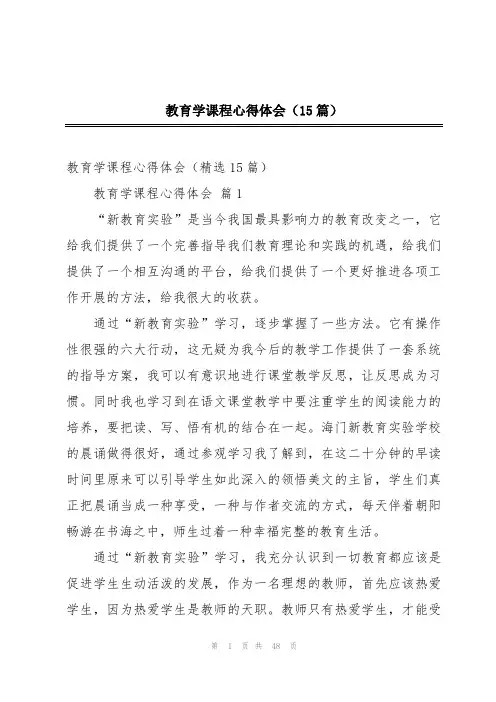 教育学课程心得体会（15篇）

教育学课程心得体会（精选15篇）

教育学课程心得体会 篇1

“新教育实验”是当今我国最具影响力的教育改变之一，它给我们提供了一个完善指导我们教育理论和实践的机遇，给我们提供了一个相互沟通的平台，给我们提供了一个更好推进各项工作开展的方法，给我很大的收获。

通过“新教育实验”学习，逐步掌握了一些方法。它有操作性很强的六大行动，这无疑为我今后的教学工作提供了一套系统的指导方案，我可以有意识地进行课堂教学反思，让反思成为习惯。同时我也学习到在语文课堂教学中要注重学生的阅读能力的培养，要把读、写、悟有机的结合在一起。海门新教育实验学校的晨诵做得很好，通过参观学习我了解到，在这二十分钟的早读时间里原来可以引导学生如此深入的领悟美文的主旨，学生们真正把晨诵当成一种享受，一种与作者交流的方式，每天伴着朝阳畅游在书海之中，师生过着一种幸福完整的教育生活。

通过“新教育实验”学习，我充分认识到一切教育都应该是促进学生生动活泼的发展，作为一名理想的教师，首先应该热爱学生，因为热爱学生是教师的天职。教师只有热爱学生，才能受

第 1 页 共 48 页